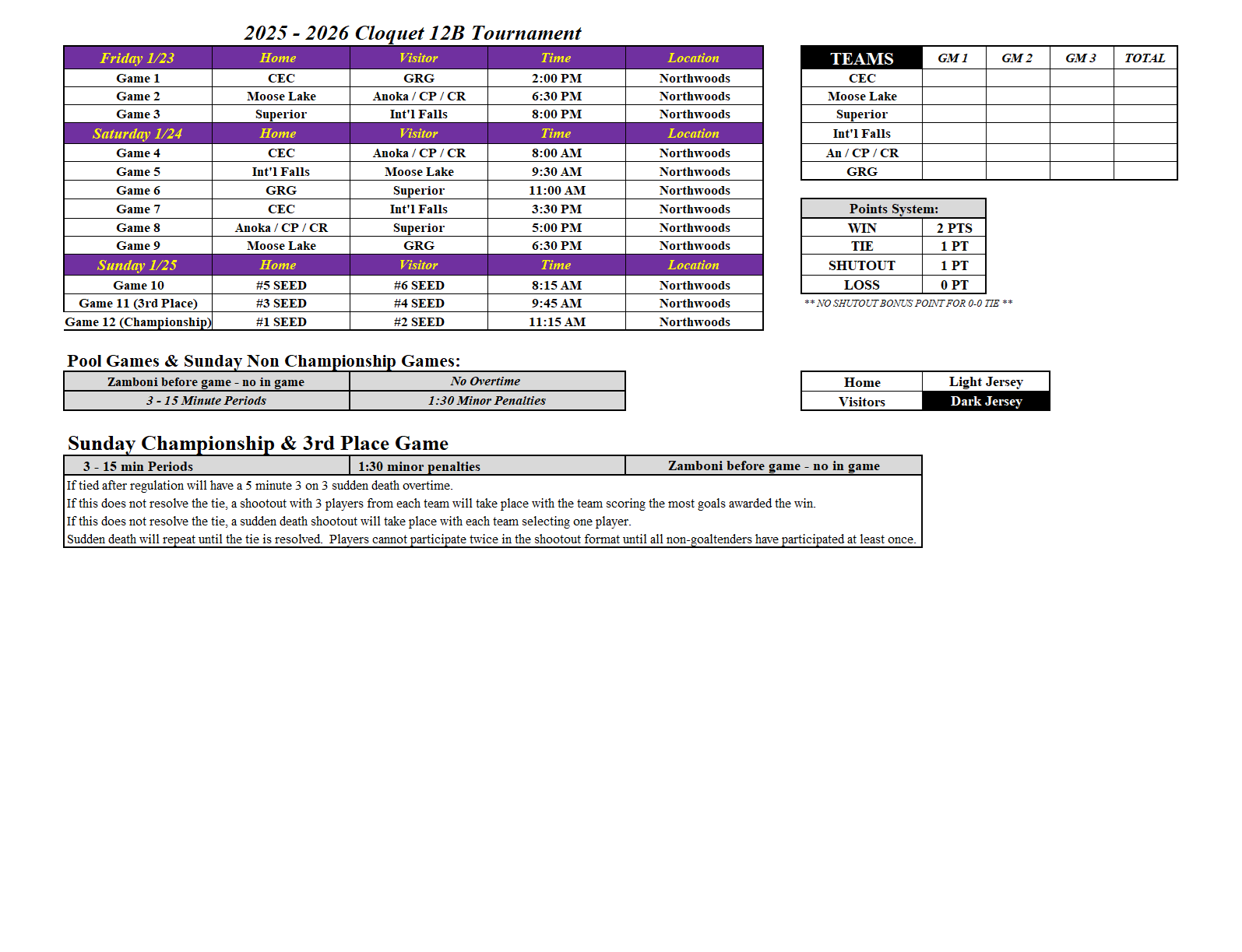 2025 - 2026 Cloquet 12B Tournament

| Friday 1/23 | Home | Visitor | Time | Location |
|---|---|---|---|---|
| Game 1 | CEC | GRG | 2:00 PM | Northwoods |
| Game 2 | Moose Lake | Anoka / CP / CR | 6:30 PM | Northwoods |
| Game 3 | Superior | Int'l Falls | 8:00 PM | Northwoods |
| Saturday 1/24 | Home | Visitor | Time | Location |
| Game 4 | CEC | Anoka / CP / CR | 8:00 AM | Northwoods |
| Game 5 | Int'l Falls | Moose Lake | 9:30 AM | Northwoods |
| Game 6 | GRG | Superior | 11:00 AM | Northwoods |
| Game 7 | CEC | Int'l Falls | 3:30 PM | Northwoods |
| Game 8 | Anoka / CP / CR | Superior | 5:00 PM | Northwoods |
| Game 9 | Moose Lake | GRG | 6:30 PM | Northwoods |
| Sunday 1/25 | Home | Visitor | Time | Location |
| Game 10 | #5 SEED | #6 SEED | 8:15 AM | Northwoods |
| Game 11 (3rd Place) | #3 SEED | #4 SEED | 9:45 AM | Northwoods |
| Game 12 (Championship) | #1 SEED | #2 SEED | 11:15 AM | Northwoods |

| TEAMS | GM 1 | GM 2 | GM 3 | TOTAL |
|---|---|---|---|---|
| CEC | | | | |
| Moose Lake | | | | |
| Superior | | | | |
| Int'l Falls | | | | |
| An / CP / CR | | | | |
| GRG | | | | |

| Points System: | |
|---|---|
| WIN | 2 PTS |
| TIE | 1 PT |
| SHUTOUT | 1 PT |
| LOSS | 0 PT |

** NO SHUTOUT BONUS POINT FOR 0-0 TIE **

Pool Games & Sunday Non Championship Games:

| Zamboni before game - no in game | No Overtime |
|---|---|
| 3 - 15 Minute Periods | 1:30 Minor Penalties |

| Home | Light Jersey |
|---|---|
| Visitors | Dark Jersey |

Sunday Championship & 3rd Place Game

| 3 - 15 min Periods | 1:30 minor penalties | Zamboni before game - no in game |
|---|---|---|

If tied after regulation will have a 5 minute 3 on 3 sudden death overtime.
If this does not resolve the tie, a shootout with 3 players from each team will take place with the team scoring the most goals awarded the win.
If this does not resolve the tie, a sudden death shootout will take place with each team selecting one player.
Sudden death will repeat until the tie is resolved. Players cannot participate twice in the shootout format until all non-goaltenders have participated at least once.